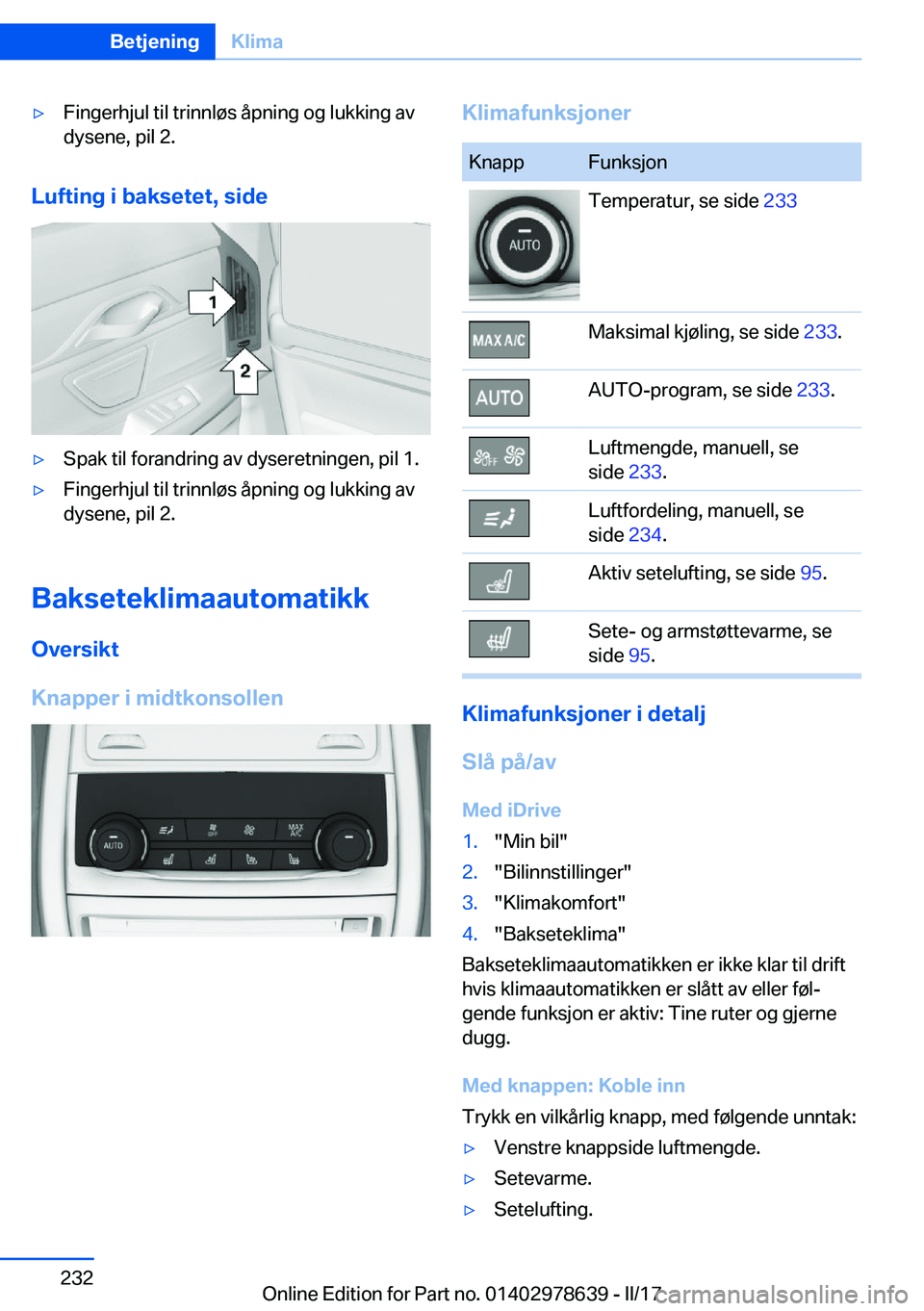 Betjening Klima

▷ Fingerhjul til trinnløs åpning og lukking av dysene, pil 2.

Lufting i baksetet, side

1
2

▷ Spak til forandring av dyseretningen, pil 1.
▷ Fingerhjul til trinnløs åpning og lukking av dysene, pil 2.

Bakseteklimaautomatikk

Oversikt

Knapper i midtkonsollen

AUTO
OFF
MAX A/C

Klimafunksjoner

| Knapp | Funksjon |
|---|---|
| AUTO | Temperatur, se side 233 |
| MAX A/C | Maksimal kjøling, se side 233. |
| AUTO | AUTO-program, se side 233. |
| OFF | Luftmengde, manuell, se side 233. |
| | Luftfordeling, manuell, se side 234. |
| | Aktiv setelufting, se side 95. |
| | Sete- og armstøttevarme, se side 95. |

Klimafunksjoner i detalj

Slå på/av

Med iDrive
1. "Min bil"
2. "Bilinnstillinger"
3. "Klimakomfort"
4. "Bakseteklima"

Bakseteklimaautomatikken er ikke klar til drift hvis klimaautomatikken er slått av eller følgende funksjon er aktiv: Tine ruter og gjerne dugg.

Med knappen: Koble inn
Trykk en vilkårlig knapp, med følgende unntak:
▷ Venstre knappside luftmengde.
▷ Setevarme.
▷ Setelufting.

232

Online Edition for Part no. 01402978639 - II/17

carmanualsonline.info